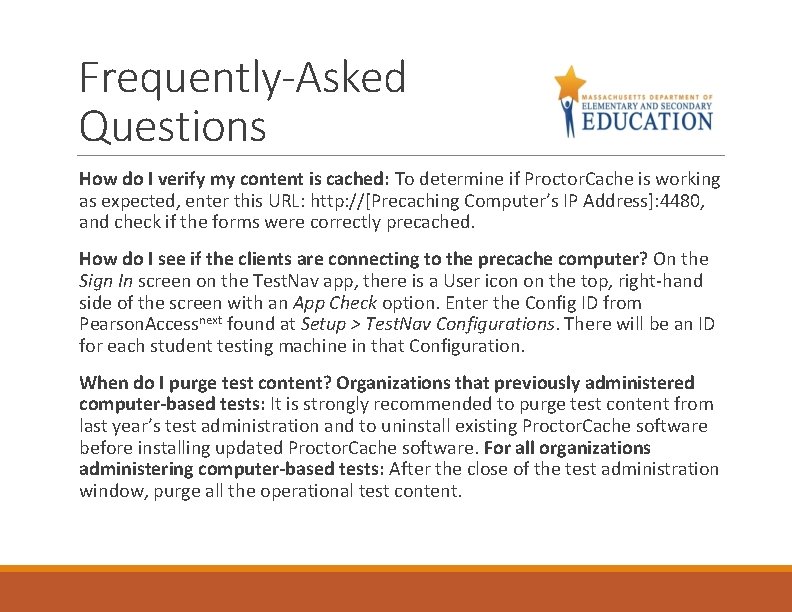 Frequently-Asked Questions

MASSACHUSETTS DEPARTMENT OF ELEMENTARY AND SECONDARY EDUCATION

How do I verify my content is cached: To determine if ProctorCache is working as expected, enter this URL: http://[Precaching Computer's IP Address]:4480, and check if the forms were correctly precached.

How do I see if the clients are connecting to the precache computer? On the Sign In screen on the TestNav app, there is a User icon on the top, right-hand side of the screen with an App Check option. Enter the Config ID from PearsonAccess$^{next}$ found at Setup > TestNav Configurations. There will be an ID for each student testing machine in that Configuration.

When do I purge test content? Organizations that previously administered computer-based tests: It is strongly recommended to purge test content from last year's test administration and to uninstall existing ProctorCache software before installing updated ProctorCache software. For all organizations administering computer-based tests: After the close of the test administration window, purge all the operational test content.